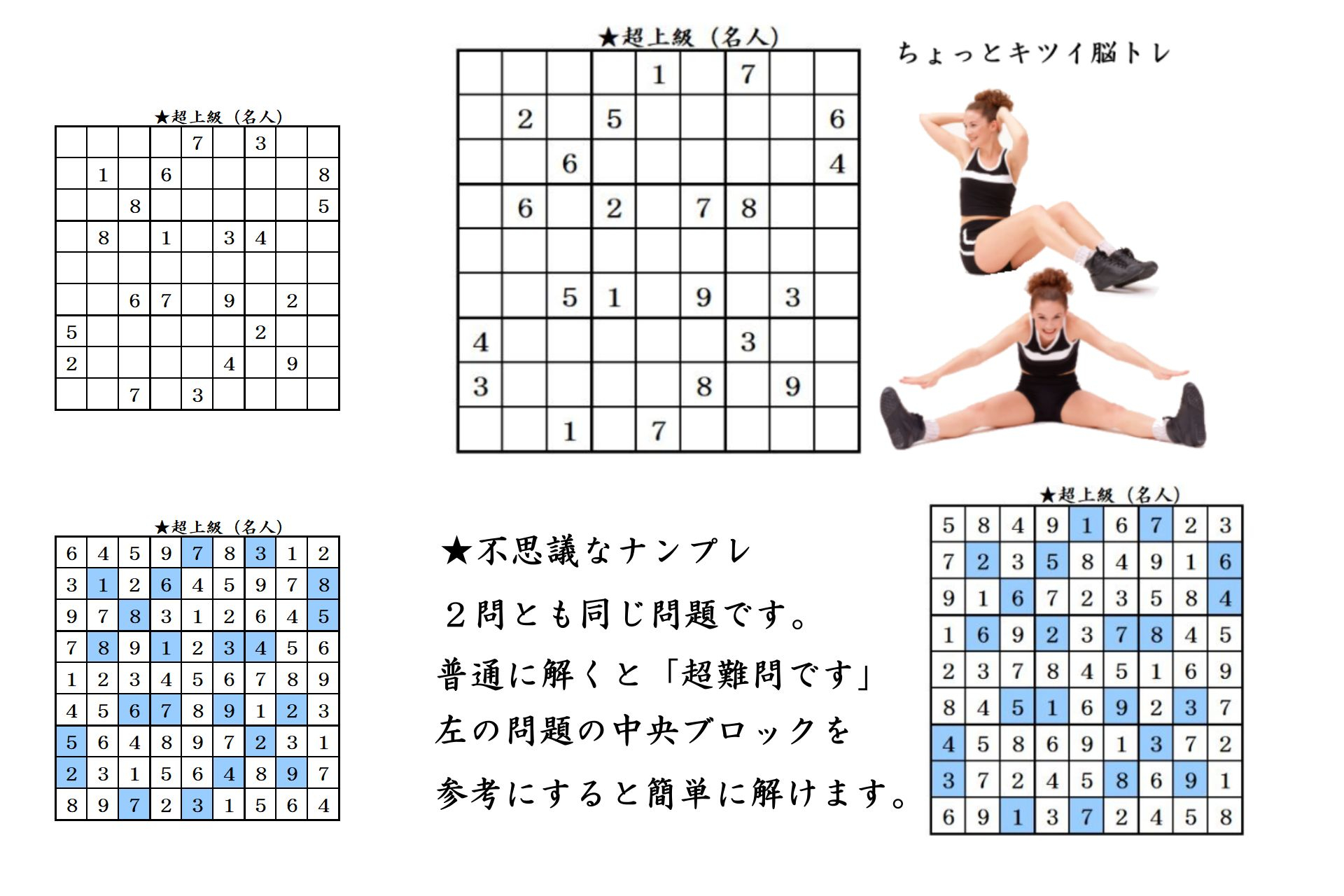 ★超上級（名人）

| | | | | 7 | | 3 | | |
|---|---|---|---|---|---|---|---|---|
| | 1 | | 6 | | | | | 8 |
| | | 8 | | | | | | 5 |
| | 8 | | 1 | | 3 | 4 | | |
| | | | | | | | | |
| | | 6 | 7 | | 9 | | 2 | |
| 5 | | | | | | 2 | | |
| 2 | | | | | 4 | | 9 | |
| | | 7 | | 3 | | | | |

★超上級（名人）

| | | | | 1 | | 7 | | |
|---|---|---|---|---|---|---|---|---|
| | 2 | | 5 | | | | | 6 |
| | | 6 | | | | | | 4 |
| | 6 | | 2 | | 7 | 8 | | |
| | | | | | | | | |
| | | 5 | 1 | | 9 | | 3 | |
| 4 | | | | | | 3 | | |
| 3 | | | | | 8 | | 9 | |
| | | 1 | | 7 | | | | |

ちょっとキツイ脳トレ

★超上級（名人）

| 6 | 4 | 5 | 9 | 7 | 8 | 3 | 1 | 2 |
|---|---|---|---|---|---|---|---|---|
| 3 | 1 | 2 | 6 | 4 | 5 | 9 | 7 | 8 |
| 9 | 7 | 8 | 3 | 1 | 2 | 6 | 4 | 5 |
| 7 | 8 | 9 | 1 | 2 | 3 | 4 | 5 | 6 |
| 1 | 2 | 3 | 4 | 5 | 6 | 7 | 8 | 9 |
| 4 | 5 | 6 | 7 | 8 | 9 | 1 | 2 | 3 |
| 5 | 6 | 4 | 8 | 9 | 7 | 2 | 3 | 1 |
| 2 | 3 | 1 | 5 | 6 | 4 | 8 | 9 | 7 |
| 8 | 9 | 7 | 2 | 3 | 1 | 5 | 6 | 4 |

★不思議なナンプレ

2問とも同じ問題です。

普通に解くと「超難問です」

左の問題の中央ブロックを

参考にすると簡単に解けます。

★超上級（名人）

| 5 | 8 | 4 | 9 | 1 | 6 | 7 | 2 | 3 |
|---|---|---|---|---|---|---|---|---|
| 7 | 2 | 3 | 5 | 8 | 4 | 9 | 1 | 6 |
| 9 | 1 | 6 | 7 | 2 | 3 | 5 | 8 | 4 |
| 1 | 6 | 9 | 2 | 3 | 7 | 8 | 4 | 5 |
| 2 | 3 | 7 | 8 | 4 | 5 | 1 | 6 | 9 |
| 8 | 4 | 5 | 1 | 6 | 9 | 2 | 3 | 7 |
| 4 | 5 | 8 | 6 | 9 | 1 | 3 | 7 | 2 |
| 3 | 7 | 2 | 4 | 5 | 8 | 6 | 9 | 1 |
| 6 | 9 | 1 | 3 | 7 | 2 | 4 | 5 | 8 |